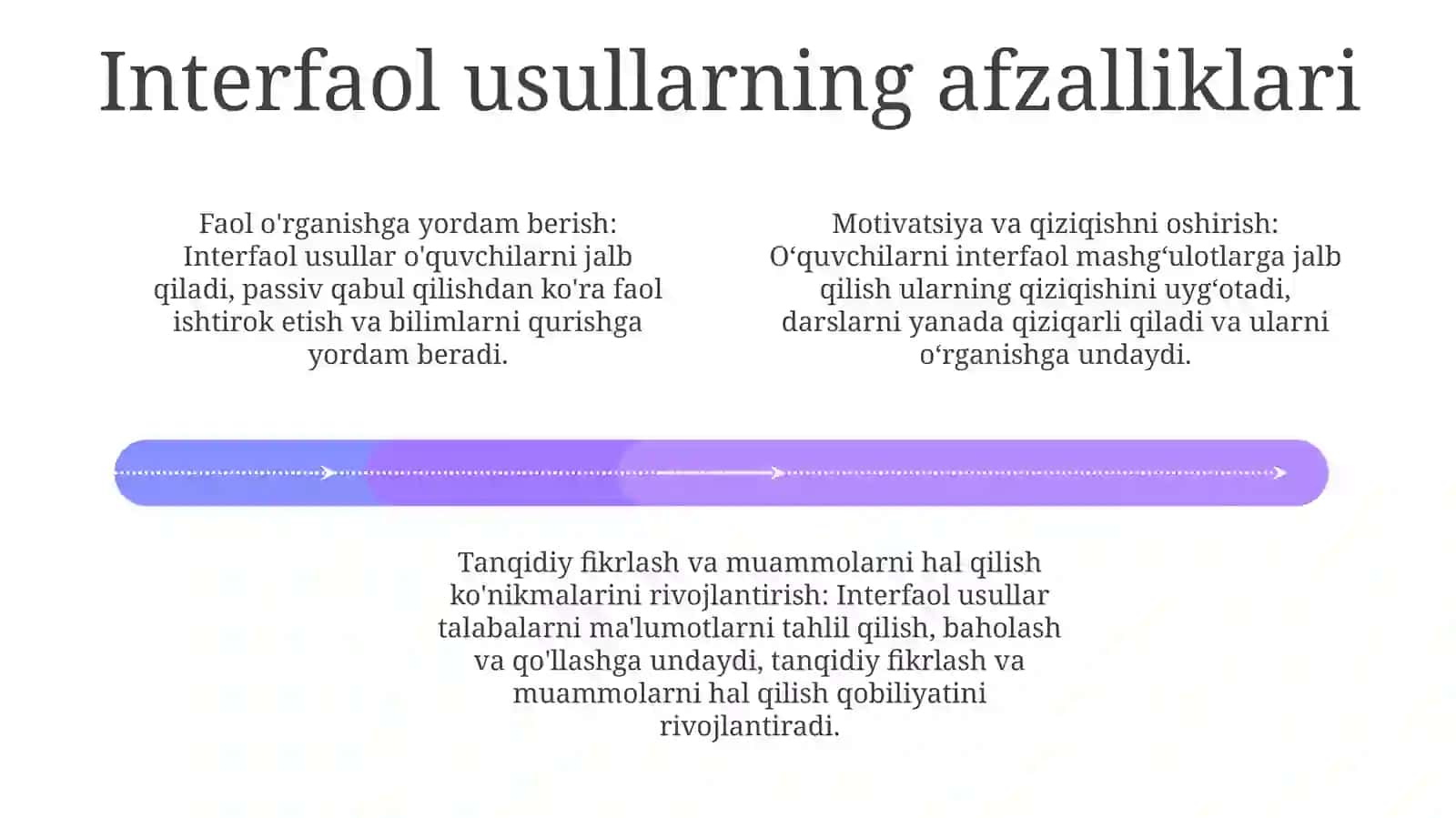 Interfaol usullarning afzalliklari

Faol o'rganishga yordam berish: Interfaol usullar o'quvchilarni jalb qiladi, passiv qabul qilishdan ko'ra faol ishtirok etish va bilimlarni qurishga yordam beradi.

Motivatsiya va qiziqishni oshirish: O‘quvchilarni interfaol mashg‘ulotlarga jalb qilish ularning qiziqishini uyg‘otadi, darslarni yanada qiziqarli qiladi va ularni o‘rganishga undaydi.

Tanqidiy fikrlash va muammolarni hal qilish ko'nikmalarini rivojlantirish: Interfaol usullar talabalarni ma'lumotlarni tahlil qilish, baholash va qo'llashga undaydi, tanqidiy fikrlash va muammolarni hal qilish qobiliyatini rivojlantiradi.